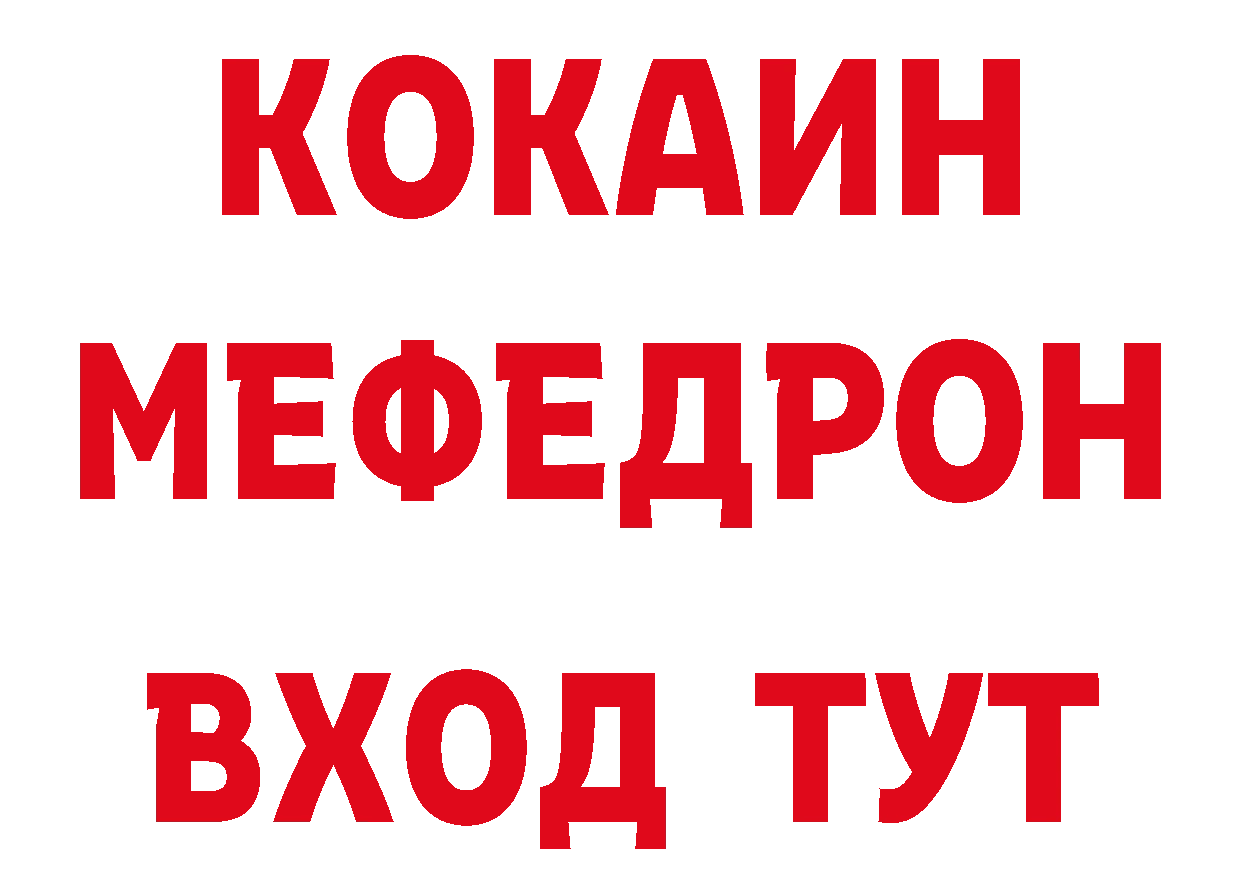 КОКАИН
МЕФЕДРОН
ВХОД ТУТ